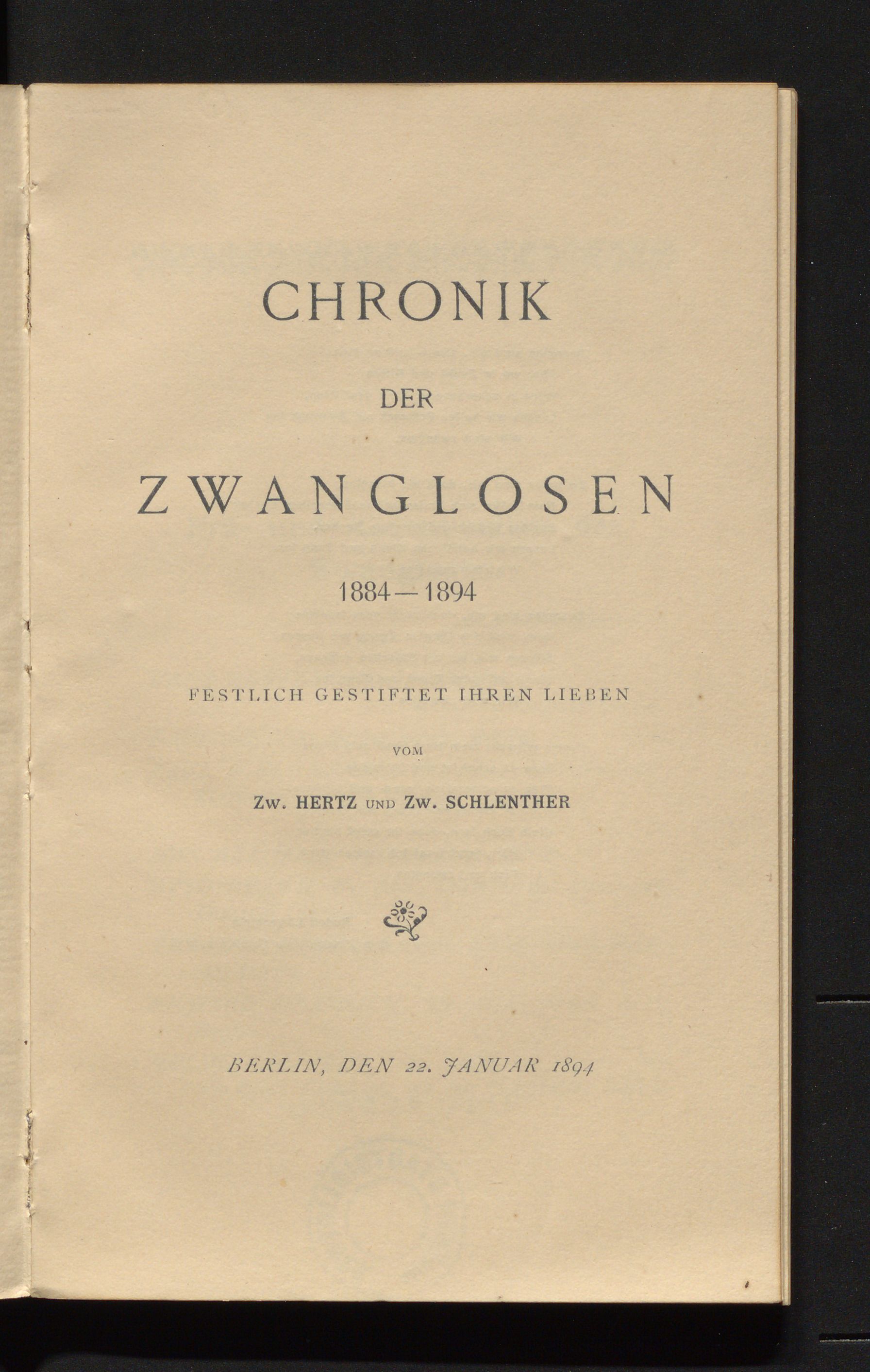 CHRONIK

DER

ZWANGLOSEN

1884—1894

FESTLICH GESTIFTET IHREN LIEBEN

VOM

Zw. HERTZ UND Zw. SCHLENTHER

BERLIN, DEN 22. JANUAR 1894